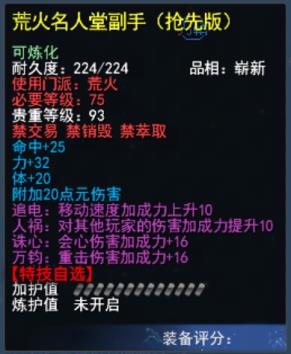 荒火名人堂副手（抢先版）

可炼化
耐久度：224/224　　品相：崭新
使用门派：荒火
必要等级：75
贵重等级：93
禁交易 禁销毁 禁萃取
命中+25
力+32
体+20
附加20点元伤害
追电：移动速度加成力上升10
人祸：对其他玩家的伤害加成力提升10
诛心：会心伤害加成力+16
万钧：重击伤害加成力+16
【特技自选】
加护值
炼护值　未开启

装备评分：